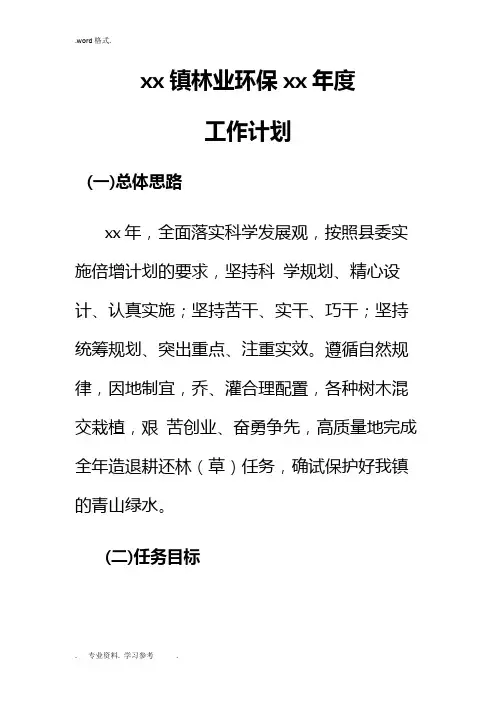 .word 格式.

xx 镇林业环保 xx 年度

工作计划

(一)总体思路

xx 年，全面落实科学发展观，按照县委实施倍增计划的要求，坚持科 学规划、精心设计、认真实施；坚持苦干、实干、巧干；坚持统筹规划、突出重点、注重实效。遵循自然规律，因地制宜，乔、灌合理配置，各种树木混交栽植，艰 苦创业、奋勇争先，高质量地完成全年造退耕还林（草）任务，确试保护好我镇的青山绿水。

(二)任务目标

. 专业资料. 学习参考 .